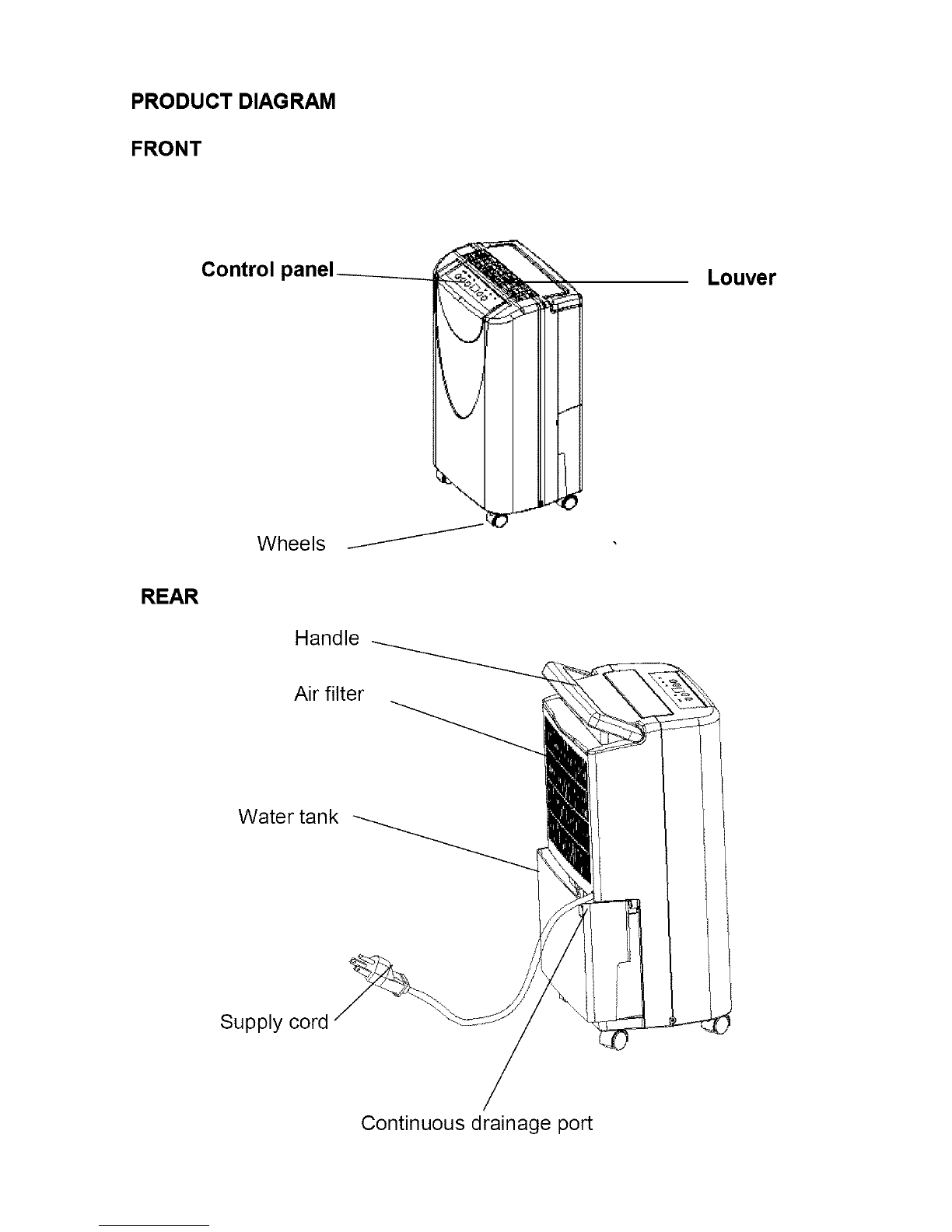 PRODUCT DIAGRAM

FRONT

Control panel

Louver

Wheels

REAR

Handle

Air filter

Water tank

Supply cord

Continuous drainage port